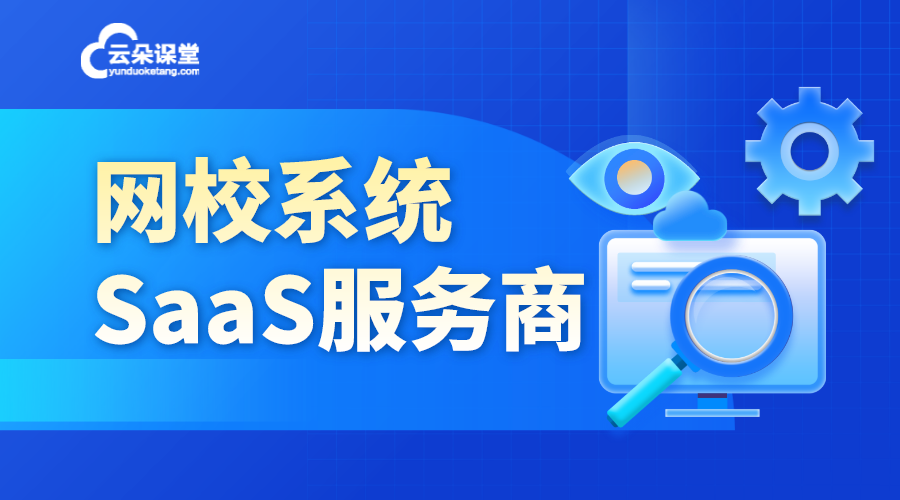 云朵课堂
yunduoketang.com

网校系统
SaaS服务商